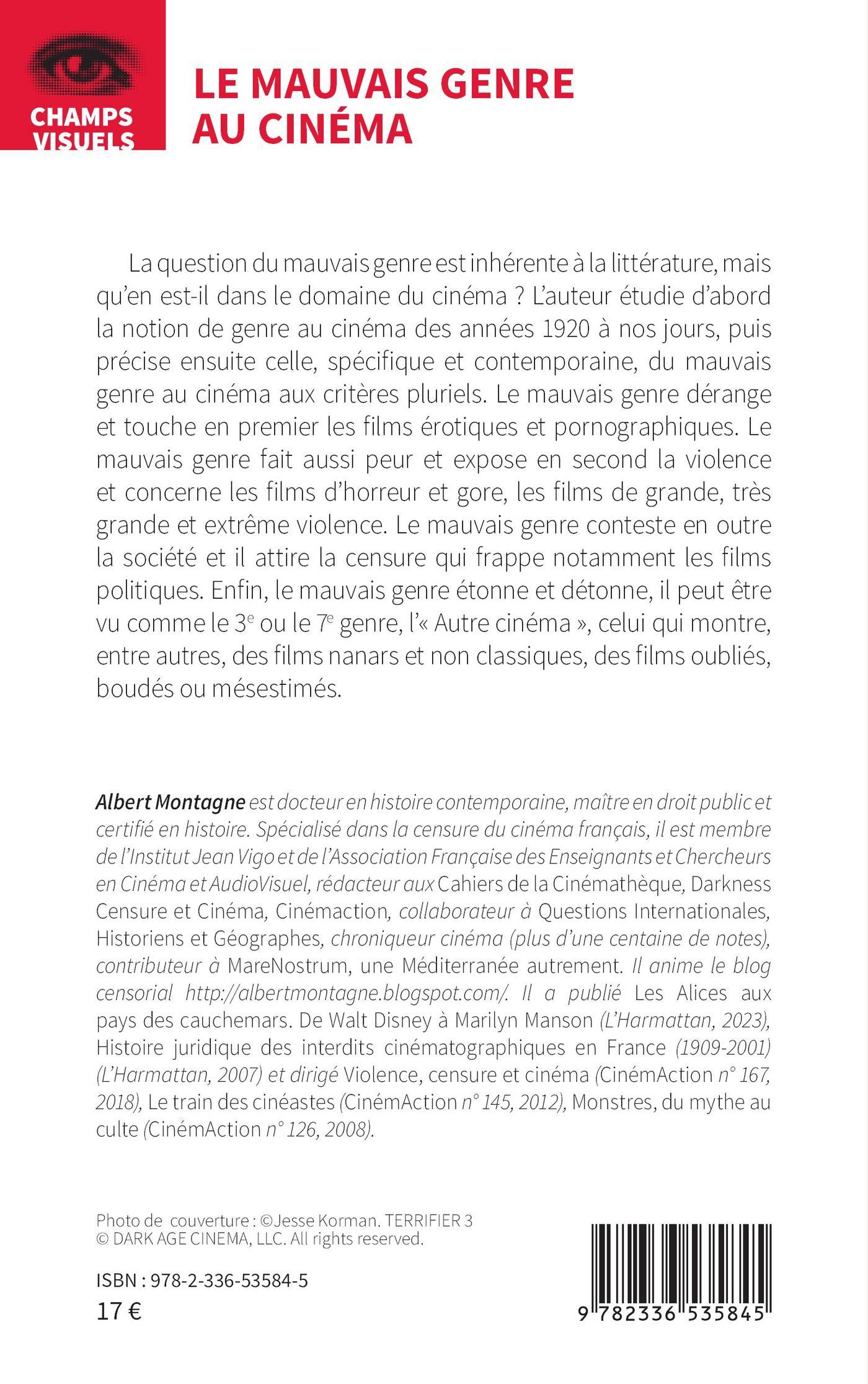 CHAMPS VISUELS

LE MAUVAIS GENRE AU CINÉMA

La question du mauvais genre est inhérente à la littérature, mais qu'en est-il dans le domaine du cinéma ? L'auteur étudie d'abord la notion de genre au cinéma des années 1920 à nos jours, puis précise ensuite celle, spécifique et contemporaine, du mauvais genre au cinéma aux critères pluriels. Le mauvais genre dérange et touche en premier les films érotiques et pornographiques. Le mauvais genre fait aussi peur et expose en second la violence et concerne les films d'horreur et gore, les films de grande, très grande et extrême violence. Le mauvais genre conteste en outre la société et il attire la censure qui frappe notamment les films politiques. Enfin, le mauvais genre étonne et détonne, il peut être vu comme le 3$^e$ ou le 7$^e$ genre, l'« Autre cinéma », celui qui montre, entre autres, des films nanars et non classiques, des films oubliés, boudés ou mésestimés.

Albert Montagne est docteur en histoire contemporaine, maître en droit public et certifié en histoire. Spécialisé dans la censure du cinéma français, il est membre de l'Institut Jean Vigo et de l'Association Française des Enseignants et Chercheurs en Cinéma et AudioVisuel, rédacteur aux Cahiers de la Cinémathèque, Darkness Censure et Cinéma, Cinémaction, collaborateur à Questions Internationales, Historiens et Géographes, chroniqueur cinéma (plus d'une centaine de notes), contributeur à MareNostrum, une Méditerranée autrement. Il anime le blog censorial http://albertmontagne.blogspot.com/. Il a publié Les Alices aux pays des cauchemars. De Walt Disney à Marilyn Manson (L'Harmattan, 2023), Histoire juridique des interdits cinématographiques en France (1909-2001) (L'Harmattan, 2007) et dirigé Violence, censure et cinéma (CinémAction n° 167, 2018), Le train des cinéastes (CinémAction n° 145, 2012), Monstres, du mythe au culte (CinémAction n° 126, 2008).

Photo de couverture : ©Jesse Korman. TERRIFIER 3 © DARK AGE CINEMA, LLC. All rights reserved.

ISBN : 978-2-336-53584-5
17 €

9 782336 535845